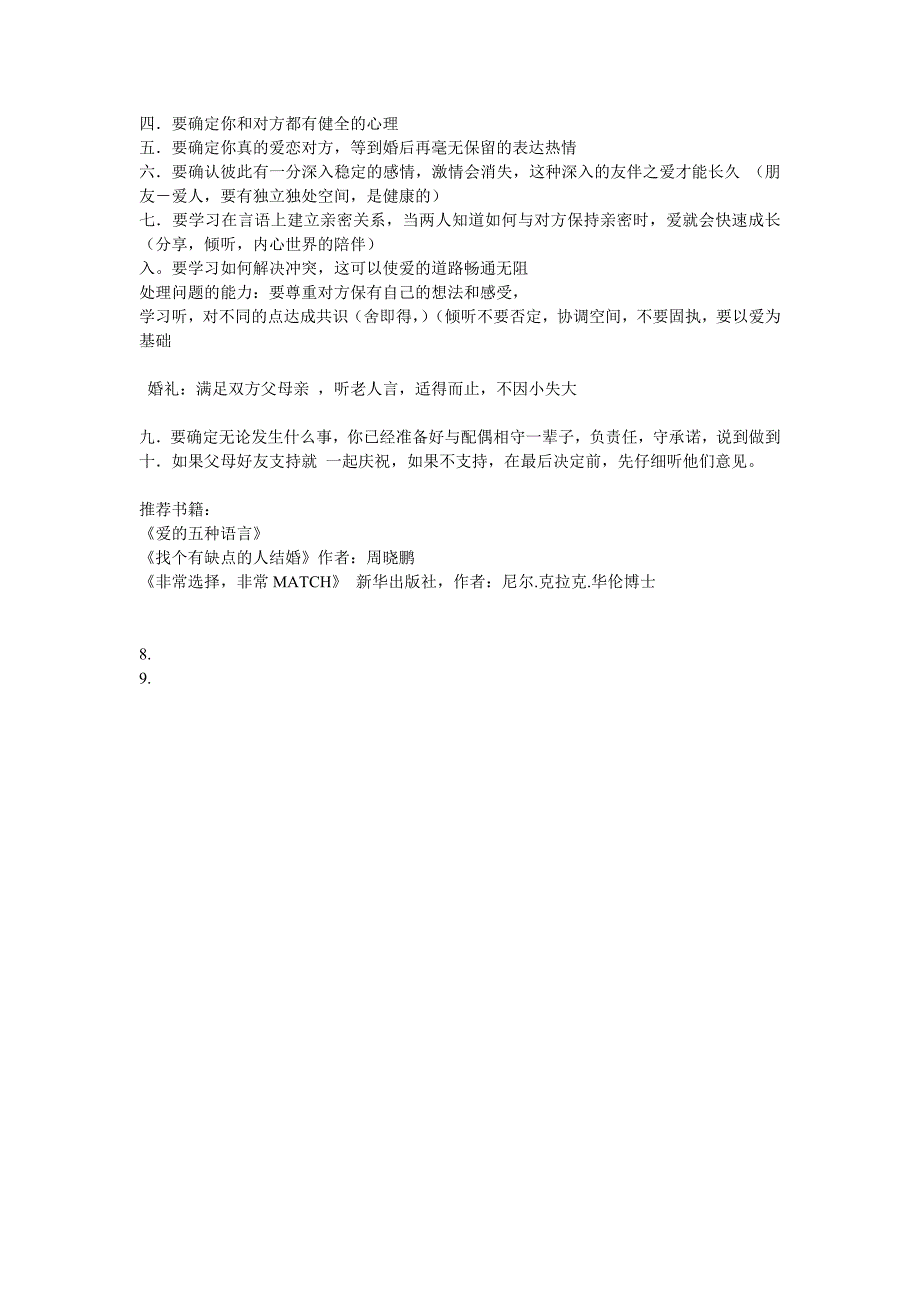 四．要确定你和对方都有健全的心理
五．要确定你真的爱恋对方，等到婚后再毫无保留的表达热情
六．要确认彼此有一分深入稳定的感情，激情会消失，这种深入的友伴之爱才能长久 （朋友－爱人，要有独立独处空间，是健康的）
七．要学习在言语上建立亲密关系，当两人知道如何与对方保持亲密时，爱就会快速成长（分享，倾听，内心世界的陪伴）
入。要学习如何解决冲突，这可以使爱的道路畅通无阻
处理问题的能力：要尊重对方保有自己的想法和感受，
学习听，对不同的点达成共识（舍即得，）（倾听不要否定，协调空间，不要固执，要以爱为基础

婚礼：满足双方父母亲 ，听老人言，适得而止，不因小失大

九．要确定无论发生什么事，你已经准备好与配偶相守一辈子，负责任，守承诺，说到做到
十．如果父母好友支持就 一起庆祝，如果不支持，在最后决定前，先仔细听他们意见。

推荐书籍：
《爱的五种语言》
《找个有缺点的人结婚》作者：周晓鹏
《非常选择，非常 MATCH》 新华出版社，作者：尼尔.克拉克.华伦博士

8.
9.